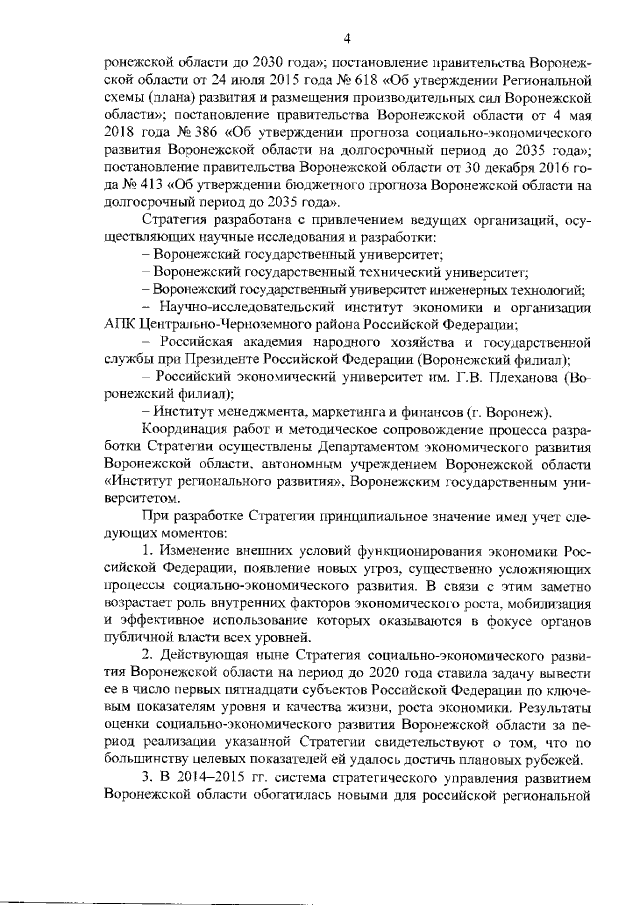 4

ронежской области до 2030 года»; постановление правительства Воронежской области от 24 июля 2015 года № 618 «Об утверждении Региональной схемы (плана) развития и размещения производительных сил Воронежской области»; постановление правительства Воронежской области от 4 мая 2018 года № 386 «Об утверждении прогноза социально-экономического развития Воронежской области на долгосрочный период до 2035 года»; постановление правительства Воронежской области от 30 декабря 2016 года № 413 «Об утверждении бюджетного прогноза Воронежской области на долгосрочный период до 2035 года».

Стратегия разработана с привлечением ведущих организаций, осуществляющих научные исследования и разработки:

– Воронежский государственный университет;

– Воронежский государственный технический университет;

– Воронежский государственный университет инженерных технологий;

– Научно-исследовательский институт экономики и организации АПК Центрально-Черноземного района Российской Федерации;

– Российская академия народного хозяйства и государственной службы при Президенте Российской Федерации (Воронежский филиал);

– Российский экономический университет им. Г.В. Плеханова (Воронежский филиал);

– Институт менеджмента, маркетинга и финансов (г. Воронеж).

Координация работ и методическое сопровождение процесса разработки Стратегии осуществлены Департаментом экономического развития Воронежской области, автономным учреждением Воронежской области «Институт регионального развития», Воронежским государственным университетом.

При разработке Стратегии принципиальное значение имел учет следующих моментов:

1. Изменение внешних условий функционирования экономики Российской Федерации, появление новых угроз, существенно усложняющих процессы социально-экономического развития. В связи с этим заметно возрастает роль внутренних факторов экономического роста, мобилизация и эффективное использование которых оказываются в фокусе органов публичной власти всех уровней.

2. Действующая ныне Стратегия социально-экономического развития Воронежской области на период до 2020 года ставила задачу вывести ее в число первых пятнадцати субъектов Российской Федерации по ключевым показателям уровня и качества жизни, роста экономики. Результаты оценки социально-экономического развития Воронежской области за период реализации указанной Стратегии свидетельствуют о том, что по большинству целевых показателей ей удалось достичь плановых рубежей.

3. В 2014–2015 гг. система стратегического управления развитием Воронежской области обогатилась новыми для российской региональной